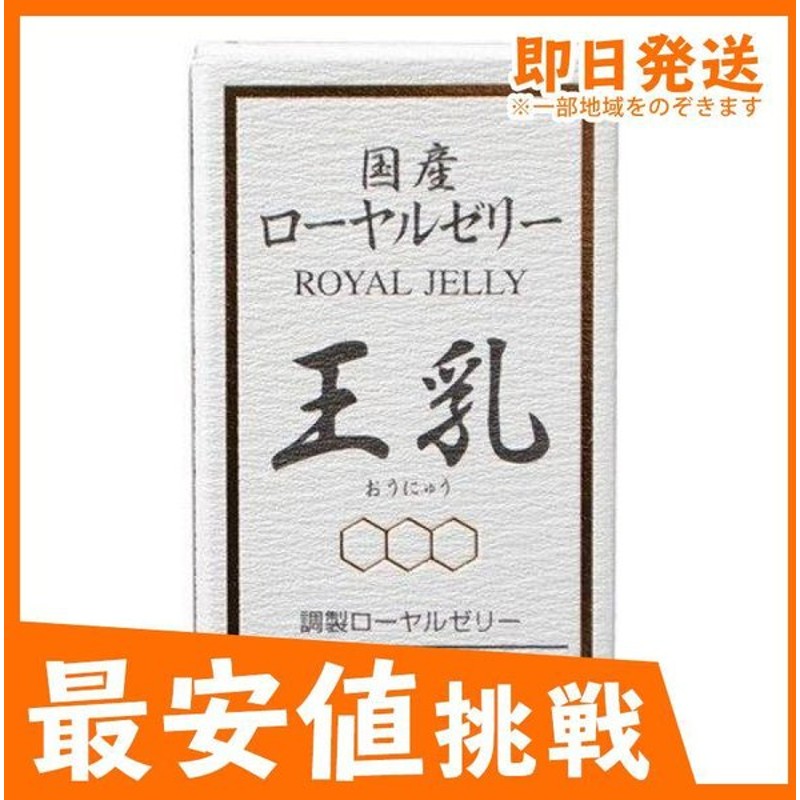 即日発送
※一部地域をのぞきます

国産
ローヤルゼリー
ROYAL JELLY
王乳
おうにゅう

調製ローヤルゼリー

最安値挑戦